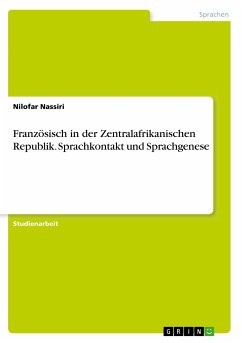 Sprachen

Nilofar Nassiri

Französisch in der Zentralafrikanischen Republik. Sprachkontakt und Sprachgenese

Studienarbeit

GRIN